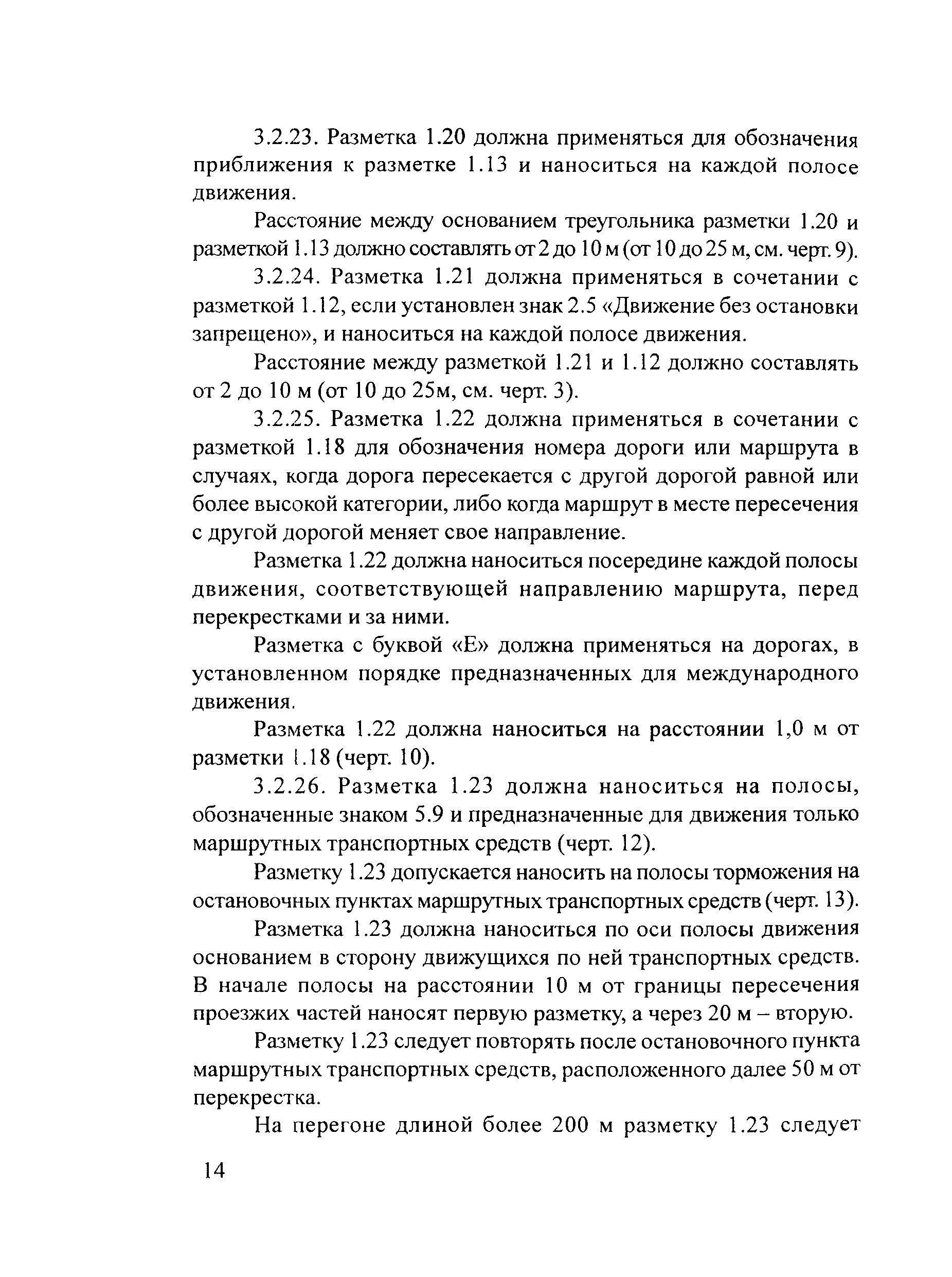 3.2.23. Разметка 1.20 должна применяться для обозначения приближения к разметке 1.13 и наноситься на каждой полосе движения.

Расстояние между основанием треугольника разметки 1.20 и разметкой 1.13 должно составлять от 2 до 10 м (от 10 до 25 м, см. черт. 9).

3.2.24. Разметка 1.21 должна применяться в сочетании с разметкой 1.12, если установлен знак 2.5 «Движение без остановки запрещено», и наноситься на каждой полосе движения.

Расстояние между разметкой 1.21 и 1.12 должно составлять от 2 до 10 м (от 10 до 25м, см. черт. 3).

3.2.25. Разметка 1.22 должна применяться в сочетании с разметкой 1.18 для обозначения номера дороги или маршрута в случаях, когда дорога пересекается с другой дорогой равной или более высокой категории, либо когда маршрут в месте пересечения с другой дорогой меняет свое направление.

Разметка 1.22 должна наноситься посередине каждой полосы движения, соответствующей направлению маршрута, перед перекрестками и за ними.

Разметка с буквой «Е» должна применяться на дорогах, в установленном порядке предназначенных для международного движения.

Разметка 1.22 должна наноситься на расстоянии 1,0 м от разметки 1.18 (черт. 10).

3.2.26. Разметка 1.23 должна наноситься на полосы, обозначенные знаком 5.9 и предназначенные для движения только маршрутных транспортных средств (черт. 12).

Разметку 1.23 допускается наносить на полосы торможения на остановочных пунктах маршрутных транспортных средств (черт. 13).

Разметка 1.23 должна наноситься по оси полосы движения основанием в сторону движущихся по ней транспортных средств. В начале полосы на расстоянии 10 м от границы пересечения проезжих частей наносят первую разметку, а через 20 м – вторую.

Разметку 1.23 следует повторять после остановочного пункта маршрутных транспортных средств, расположенного далее 50 м от перекрестка.

На перегоне длиной более 200 м разметку 1.23 следует

14